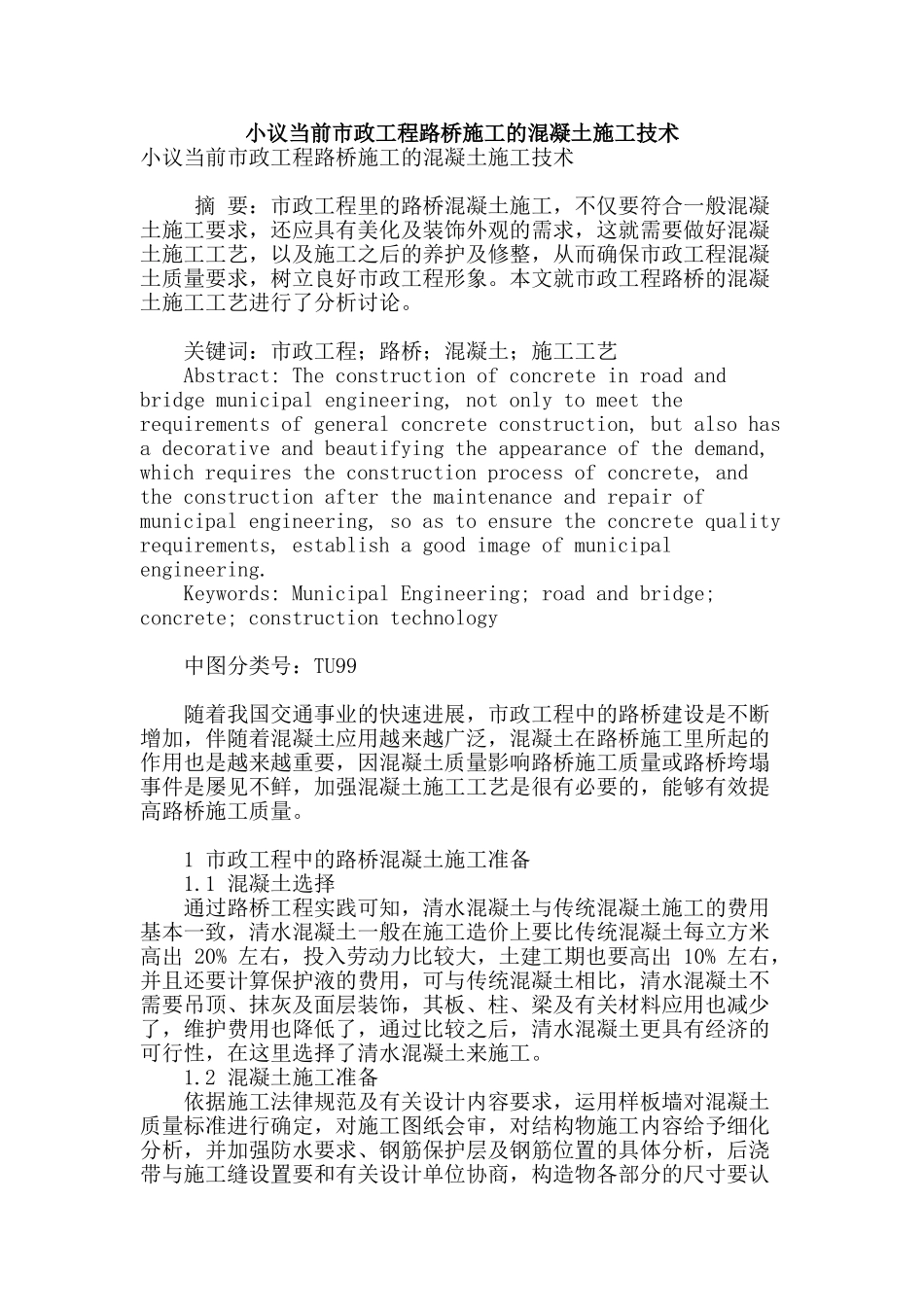 小议当前市政工程路桥施工的混凝土施工技术
小议当前市政工程路桥施工的混凝土施工技术

摘 要：市政工程里的路桥混凝土施工，不仅要符合一般混凝土施工要求，还应具有美化及装饰外观的需求，这就需要做好混凝土施工工艺，以及施工之后的养护及修整，从而确保市政工程混凝土质量要求，树立良好市政工程形象。本文就市政工程路桥的混凝土施工工艺进行了分析讨论。

关键词：市政工程；路桥；混凝土；施工工艺
Abstract: The construction of concrete in road and bridge municipal engineering, not only to meet the requirements of general concrete construction, but also has a decorative and beautifying the appearance of the demand, which requires the construction process of concrete, and the construction after the maintenance and repair of municipal engineering, so as to ensure the concrete quality requirements, establish a good image of municipal engineering.
Keywords: Municipal Engineering; road and bridge; concrete; construction technology

中图分类号：TU99

随着我国交通事业的快速进展，市政工程中的路桥建设是不断增加，伴随着混凝土应用越来越广泛，混凝土在路桥施工里所起的作用也是越来越重要，因混凝土质量影响路桥施工质量或路桥垮塌事件是屡见不鲜，加强混凝土施工工艺是很有必要的，能够有效提高路桥施工质量。

1 市政工程中的路桥混凝土施工准备
1.1 混凝土选择
通过路桥工程实践可知，清水混凝土与传统混凝土施工的费用基本一致，清水混凝土一般在施工造价上要比传统混凝土每立方米高出 20% 左右，投入劳动力比较大，土建工期也要高出 10% 左右，并且还要计算保护液的费用，可与传统混凝土相比，清水混凝土不需要吊顶、抹灰及面层装饰，其板、柱、梁及有关材料应用也减少了，维护费用也降低了，通过比较之后，清水混凝土更具有经济的可行性，在这里选择了清水混凝土来施工。
1.2 混凝土施工准备
依据施工法律规范及有关设计内容要求，运用样板墙对混凝土质量标准进行确定，对施工图纸会审，对结构物施工内容给予细化分析，并加强防水要求、钢筋保护层及钢筋位置的具体分析，后浇带与施工缝设置要和有关设计单位协商，构造物各部分的尺寸要认